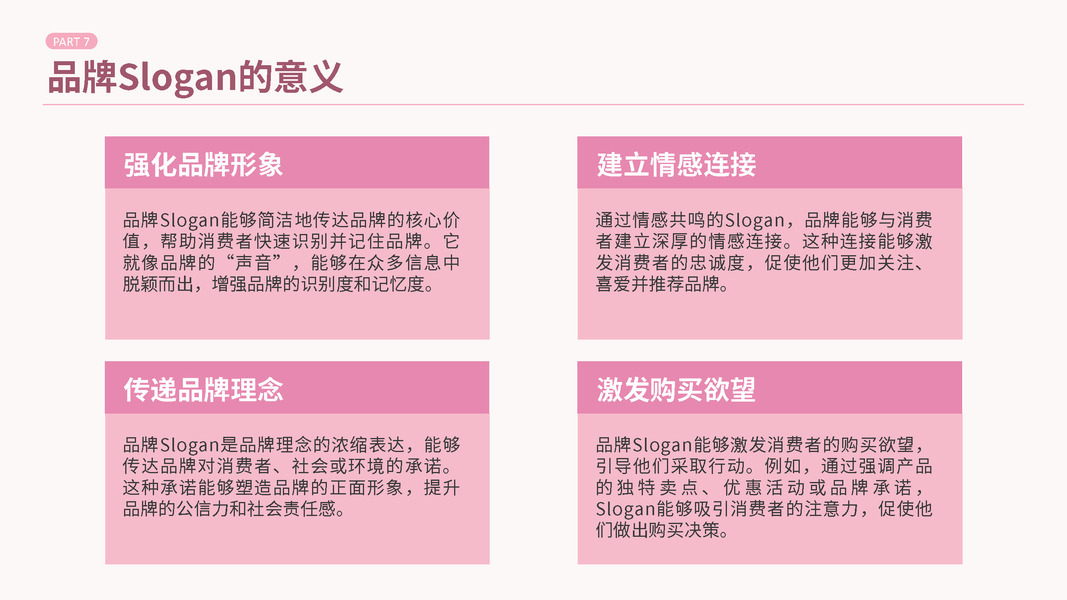 PART 7

品牌Slogan的意义

强化品牌形象

品牌Slogan能够简洁地传达品牌的核心价值，帮助消费者快速识别并记住品牌。它就像品牌的“声音”，能够在众多信息中脱颖而出，增强品牌的识别度和记忆度。

建立情感连接

通过情感共鸣的Slogan，品牌能够与消费者建立深厚的情感连接。这种连接能够激发消费者的忠诚度，促使他们更加关注、喜爱并推荐品牌。

传递品牌理念

品牌Slogan是品牌理念的浓缩表达，能够传达品牌对消费者、社会或环境的承诺。这种承诺能够塑造品牌的正面形象，提升品牌的公信力和社会责任感。

激发购买欲望

品牌Slogan能够激发消费者的购买欲望，引导他们采取行动。例如，通过强调产品的独特卖点、优惠活动或品牌承诺，Slogan能够吸引消费者的注意力，促使他们做出购买决策。